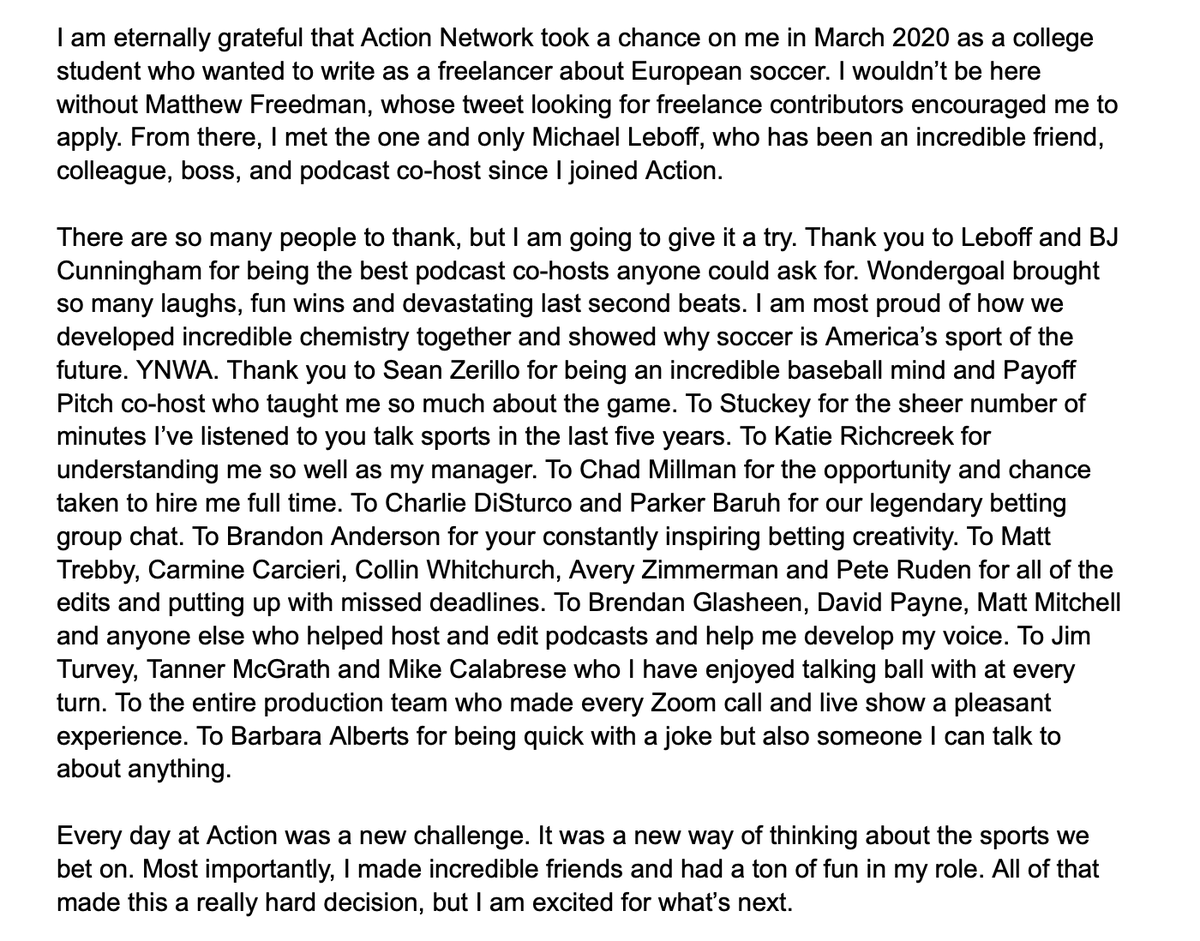 I am eternally grateful that Action Network took a chance on me in March 2020 as a college student who wanted to write as a freelancer about European soccer. I wouldn't be here without Matthew Freedman, whose tweet looking for freelance contributors encouraged me to apply. From there, I met the one and only Michael Leboff, who has been an incredible friend, colleague, boss, and podcast co-host since I joined Action.

There are so many people to thank, but I am going to give it a try. Thank you to Leboff and BJ Cunningham for being the best podcast co-hosts anyone could ask for. Wondergoal brought so many laughs, fun wins and devastating last second beats. I am most proud of how we developed incredible chemistry together and showed why soccer is America's sport of the future. YNWA. Thank you to Sean Zerillo for being an incredible baseball mind and Payoff Pitch co-host who taught me so much about the game. To Stuckey for the sheer number of minutes I've listened to you talk sports in the last five years. To Katie Richcreek for understanding me so well as my manager. To Chad Millman for the opportunity and chance taken to hire me full time. To Charlie DiSturco and Parker Baruh for our legendary betting group chat. To Brandon Anderson for your constantly inspiring betting creativity. To Matt Trebby, Carmine Carcieri, Collin Whitchurch, Avery Zimmerman and Pete Ruden for all of the edits and putting up with missed deadlines. To Brendan Glasheen, David Payne, Matt Mitchell and anyone else who helped host and edit podcasts and help me develop my voice. To Jim Turvey, Tanner McGrath and Mike Calabrese who I have enjoyed talking ball with at every turn. To the entire production team who made every Zoom call and live show a pleasant experience. To Barbara Alberts for being quick with a joke but also someone I can talk to about anything.

Every day at Action was a new challenge. It was a new way of thinking about the sports we bet on. Most importantly, I made incredible friends and had a ton of fun in my role. All of that made this a really hard decision, but I am excited for what's next.